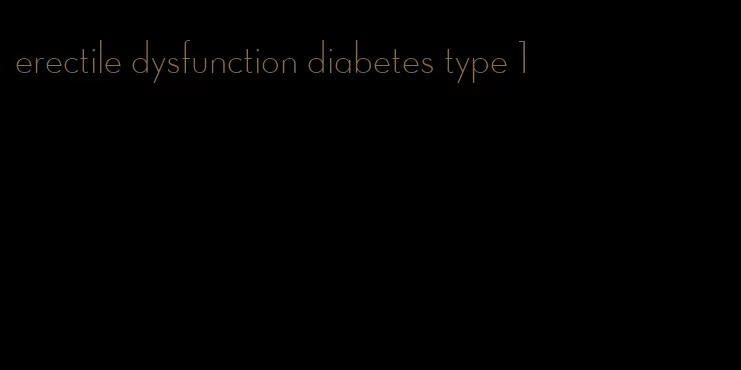 erectile dysfunction diabetes type 1